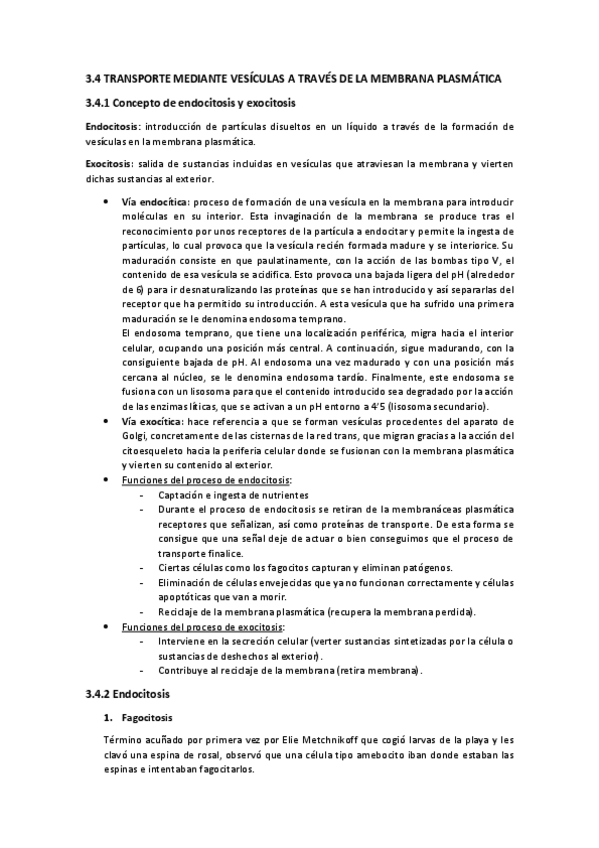 3.4 TRANSPORTE MEDIANTE VESÍCULAS A TRAVÉS DE LA MEMBRANA PLASMÁTICA

3.4.1 Concepto de endocitosis y exocitosis

Endocitosis: introducción de partículas disueltos en un líquido a través de la formación de vesículas en la membrana plasmática.

Exocitosis: salida de sustancias incluidas en vesículas que atraviesan la membrana y vierten dichas sustancias al exterior.

• Vía endocítica: proceso de formación de una vesícula en la membrana para introducir moléculas en su interior. Esta invaginación de la membrana se produce tras el reconocimiento por unos receptores de la partícula a endocitar y permite la ingesta de partículas, lo cual provoca que la vesícula recién formada madure y se interiorice. Su maduración consiste en que paulatinamente, con la acción de las bombas tipo V, el contenido de esa vesícula se acidifica. Esto provoca una bajada ligera del pH (alrededor de 6) para ir desnaturalizando las proteínas que se han introducido y así separarlas del receptor que ha permitido su introducción. A esta vesícula que ha sufrido una primera maduración se le denomina endosoma temprano.
El endosoma temprano, que tiene una localización periférica, migra hacia el interior celular, ocupando una posición más central. A continuación, sigue madurando, con la consiguiente bajada de pH. Al endosoma una vez madurado y con una posición más cercana al núcleo, se le denomina endosoma tardío. Finalmente, este endosoma se fusiona con un lisosoma para que el contenido introducido sea degradado por la acción de las enzimas líticas, que se activan a un pH entorno a 4'5 (lisosoma secundario).
• Vía exocítica: hace referencia a que se forman vesículas procedentes del aparato de Golgi, concretamente de las cisternas de la red trans, que migran gracias a la acción del citoesqueleto hacia la periferia celular donde se fusionan con la membrana plasmática y vierten su contenido al exterior.
• Funciones del proceso de endocitosis:
- Captación e ingesta de nutrientes
- Durante el proceso de endocitosis se retiran de la membranáceas plasmática receptores que señalizan, así como proteínas de transporte. De esta forma se consigue que una señal deje de actuar o bien conseguimos que el proceso de transporte finalice.
- Ciertas células como los fagocitos capturan y eliminan patógenos.
- Eliminación de células envejecidas que ya no funcionan correctamente y células apoptóticas que van a morir.
- Reciclaje de la membrana plasmática (recupera la membrana perdida).
• Funciones del proceso de exocitosis:
- Interviene en la secreción celular (verter sustancias sintetizadas por la célula o sustancias de deshechos al exterior).
- Contribuye al reciclaje de la membrana (retira membrana).

3.4.2 Endocitosis

1. Fagocitosis

Término acuñado por primera vez por Elie Metchnikoff que cogió larvas de la playa y les clavó una espina de rosal, observó que una célula tipo amebocito iban donde estaban las espinas e intentaban fagocitarlos.